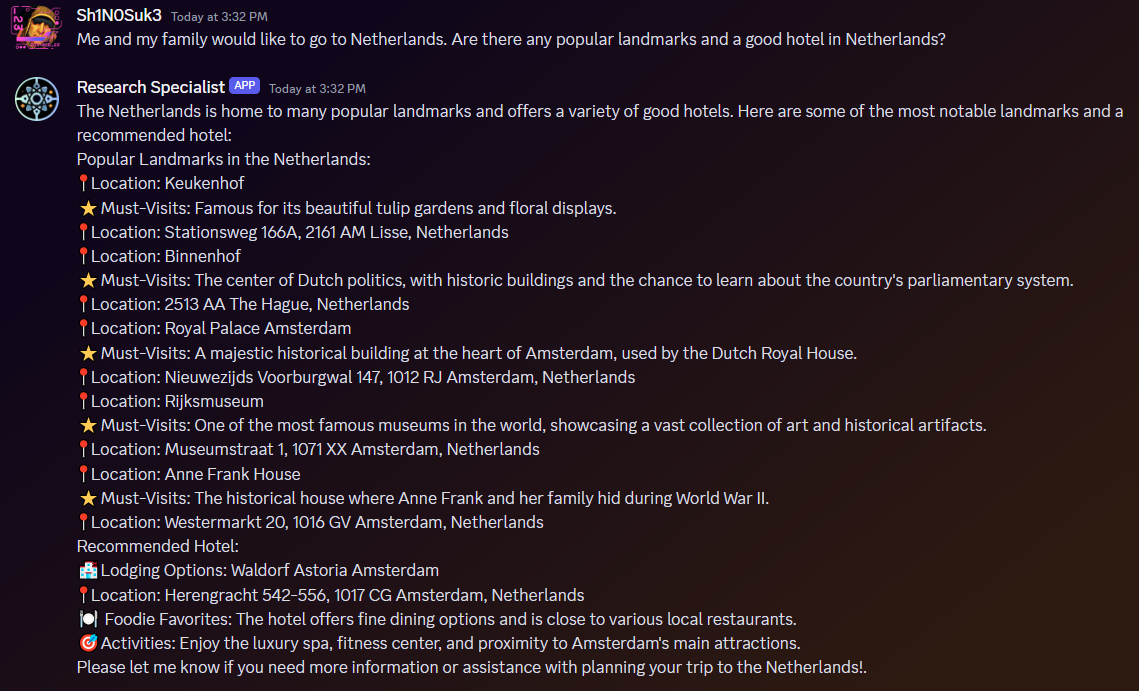 Sh1N0Suk3 Today at 3:32 PM
Me and my family would like to go to Netherlands. Are there any popular landmarks and a good hotel in Netherlands?

Research Specialist APP Today at 3:32 PM
The Netherlands is home to many popular landmarks and offers a variety of good hotels. Here are some of the most notable landmarks and a recommended hotel:
Popular Landmarks in the Netherlands:
📍Location: Keukenhof
⭐ Must-Visits: Famous for its beautiful tulip gardens and floral displays.
📍Location: Stationsweg 166A, 2161 AM Lisse, Netherlands
📍Location: Binnenhof
⭐ Must-Visits: The center of Dutch politics, with historic buildings and the chance to learn about the country's parliamentary system.
📍Location: 2513 AA The Hague, Netherlands
📍Location: Royal Palace Amsterdam
⭐ Must-Visits: A majestic historical building at the heart of Amsterdam, used by the Dutch Royal House.
📍Location: Nieuwezijds Voorburgwal 147, 1012 RJ Amsterdam, Netherlands
📍Location: Rijksmuseum
⭐ Must-Visits: One of the most famous museums in the world, showcasing a vast collection of art and historical artifacts.
📍Location: Museumstraat 1, 1071 XX Amsterdam, Netherlands
📍Location: Anne Frank House
⭐ Must-Visits: The historical house where Anne Frank and her family hid during World War II.
📍Location: Westermarkt 20, 1016 GV Amsterdam, Netherlands
Recommended Hotel:
🏨 Lodging Options: Waldorf Astoria Amsterdam
📍Location: Herengracht 542-556, 1017 CG Amsterdam, Netherlands
🍽️ Foodie Favorites: The hotel offers fine dining options and is close to various local restaurants.
🎯 Activities: Enjoy the luxury spa, fitness center, and proximity to Amsterdam's main attractions.
Please let me know if you need more information or assistance with planning your trip to the Netherlands!.